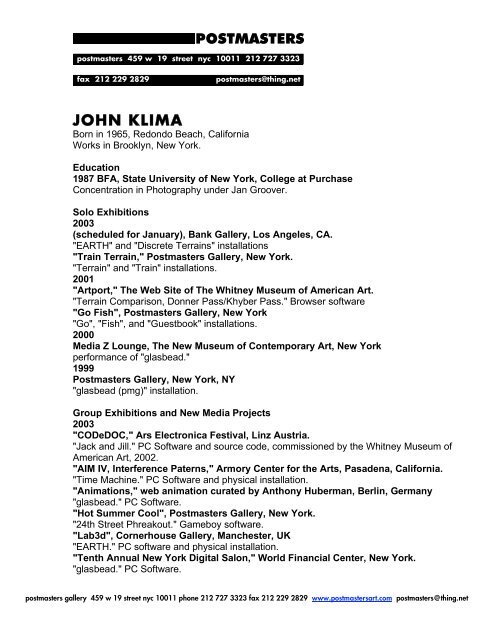 POSTMASTERS

postmasters 459 w 19 street nyc 10011 212 727 3323

fax 212 229 2829 postmasters@thing.net

JOHN KLIMA
Born in 1965, Redondo Beach, California
Works in Brooklyn, New York.

Education
1987 BFA, State University of New York, College at Purchase
Concentration in Photography under Jan Groover.

Solo Exhibitions
2003
(scheduled for January), Bank Gallery, Los Angeles, CA.
"EARTH" and "Discrete Terrains" installations
"Train Terrain," Postmasters Gallery, New York.
"Terrain" and "Train" installations.
2001
"Artport," The Web Site of The Whitney Museum of American Art.
"Terrain Comparison, Donner Pass/Khyber Pass." Browser software
"Go Fish", Postmasters Gallery, New York
"Go", "Fish", and "Guestbook" installations.
2000
Media Z Lounge, The New Museum of Contemporary Art, New York
performance of "glasbead."
1999
Postmasters Gallery, New York, NY
"glasbead (pmg)" installation.

Group Exhibitions and New Media Projects
2003
"CODeDOC," Ars Electronica Festival, Linz Austria.
"Jack and Jill." PC Software and source code, commissioned by the Whitney Museum of American Art, 2002.
"AIM IV, Interference Paterns," Armory Center for the Arts, Pasadena, California.
"Time Machine." PC Software and physical installation.
"Animations," web animation curated by Anthony Huberman, Berlin, Germany
"glasbead." PC Software.
"Hot Summer Cool", Postmasters Gallery, New York.
"24th Street Phreakout." Gameboy software.
"Lab3d", Cornerhouse Gallery, Manchester, UK
"EARTH." PC software and physical installation.
"Tenth Annual New York Digital Salon," World Financial Center, New York.
"glasbead." PC Software.

postmasters gallery 459 w 19 street nyc 10011 phone 212 727 3323 fax 212 229 2829 www.postmastersart.com postmasters@thing.net